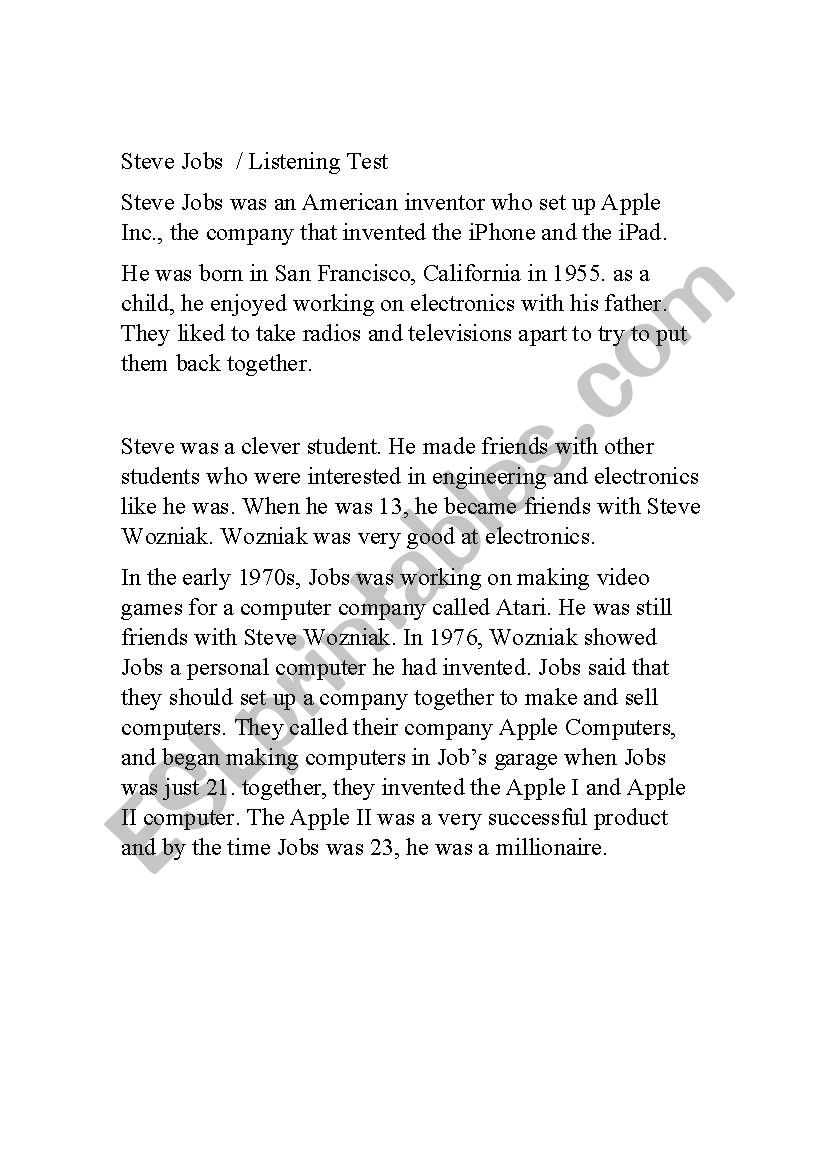 Steve Jobs / Listening Test

Steve Jobs was an American inventor who set up Apple Inc., the company that invented the iPhone and the iPad.

He was born in San Francisco, California in 1955. as a child, he enjoyed working on electronics with his father. They liked to take radios and televisions apart to try to put them back together.

Steve was a clever student. He made friends with other students who were interested in engineering and electronics like he was. When he was 13, he became friends with Steve Wozniak. Wozniak was very good at electronics.

In the early 1970s, Jobs was working on making video games for a computer company called Atari. He was still friends with Steve Wozniak. In 1976, Wozniak showed Jobs a personal computer he had invented. Jobs said that they should set up a company together to make and sell computers. They called their company Apple Computers, and began making computers in Job's garage when Jobs was just 21. together, they invented the Apple I and Apple II computer. The Apple II was a very successful product and by the time Jobs was 23, he was a millionaire.

ESLprintables.com